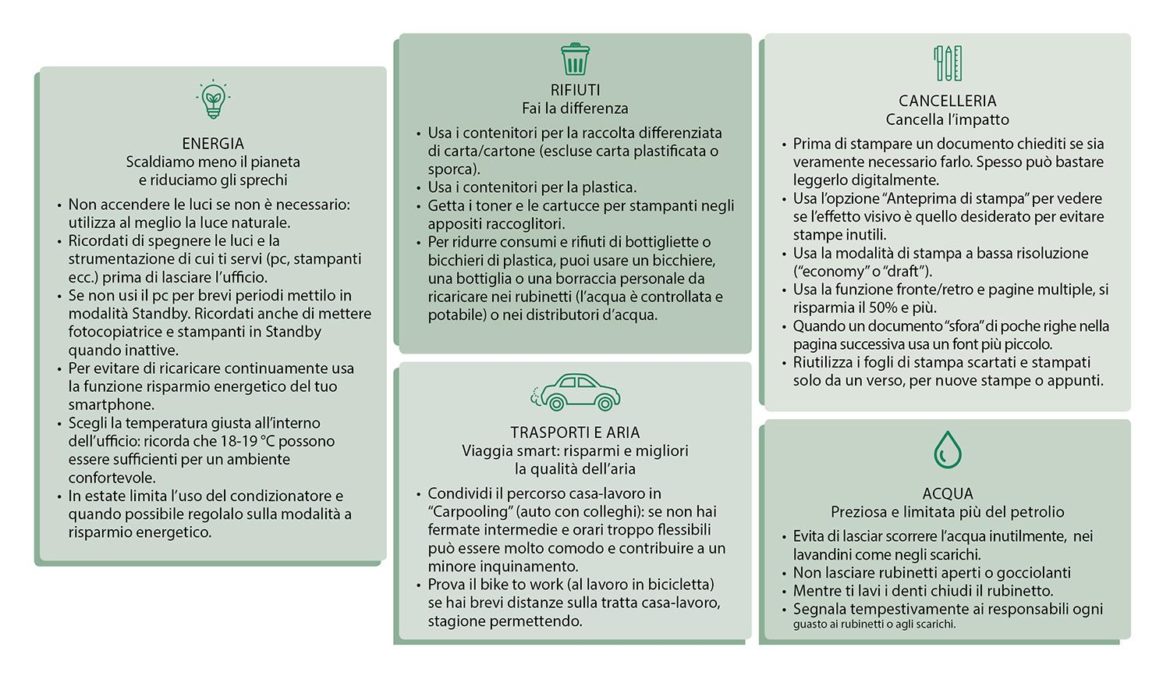 ENERGIA
Scaldiamo meno il pianeta e riduciamo gli sprechi

• Non accendere le luci se non è necessario: utilizza al meglio la luce naturale.
• Ricordati di spegnere le luci e la strumentazione di cui ti servi (pc, stampanti ecc.) prima di lasciare l'ufficio.
• Se non usi il pc per brevi periodi mettilo in modalità Standby. Ricordati anche di mettere fotocopiatrice e stampanti in Standby quando inattive.
• Per evitare di ricaricare continuamente usa la funzione risparmio energetico del tuo smartphone.
• Scegli la temperatura giusta all'interno dell'ufficio: ricorda che 18-19 °C possono essere sufficienti per un ambiente confortevole.
• In estate limita l'uso del condizionatore e quando possibile regolalo sulla modalità a risparmio energetico.

RIFIUTI
Fai la differenza

• Usa i contenitori per la raccolta differenziata di carta/cartone (escluse carta plastificata o sporca).
• Usa i contenitori per la plastica.
• Getta i toner e le cartucce per stampanti negli appositi raccoglitori.
• Per ridurre consumi e rifiuti di bottigliette o bicchieri di plastica, puoi usare un bicchiere, una bottiglia o una borraccia personale da ricaricare nei rubinetti (l'acqua è controllata e potabile) o nei distributori d'acqua.

TRASPORTI E ARIA
Viaggia smart: risparmi e migliori la qualità dell'aria

• Condividi il percorso casa-lavoro in "Carpooling" (auto con colleghi): se non hai fermate intermedie e orari troppo flessibili può essere molto comodo e contribuire a un minore inquinamento.
• Prova il bike to work (al lavoro in bicicletta) se hai brevi distanze sulla tratta casa-lavoro, stagione permettendo.

CANCELLERIA
Cancella l'impatto

• Prima di stampare un documento chiediti se sia veramente necessario farlo. Spesso può bastare leggerlo digitalmente.
• Usa l'opzione "Anteprima di stampa" per vedere se l'effetto visivo è quello desiderato per evitare stampe inutili.
• Usa la modalità di stampa a bassa risoluzione ("economy" o "draft").
• Usa la funzione fronte/retro e pagine multiple, si risparmia il 50% e più.
• Quando un documento "sfora" di poche righe nella pagina successiva usa un font più piccolo.
• Riutilizza i fogli di stampa scartati e stampati solo da un verso, per nuove stampe o appunti.

ACQUA
Preziosa e limitata più del petrolio

• Evita di lasciar scorrere l'acqua inutilmente, nei lavandini come negli scarichi.
• Non lasciare rubinetti aperti o gocciolanti
• Mentre ti lavi i denti chiudi il rubinetto.
• Segnala tempestivamente ai responsabili ogni guasto ai rubinetti o agli scarichi.